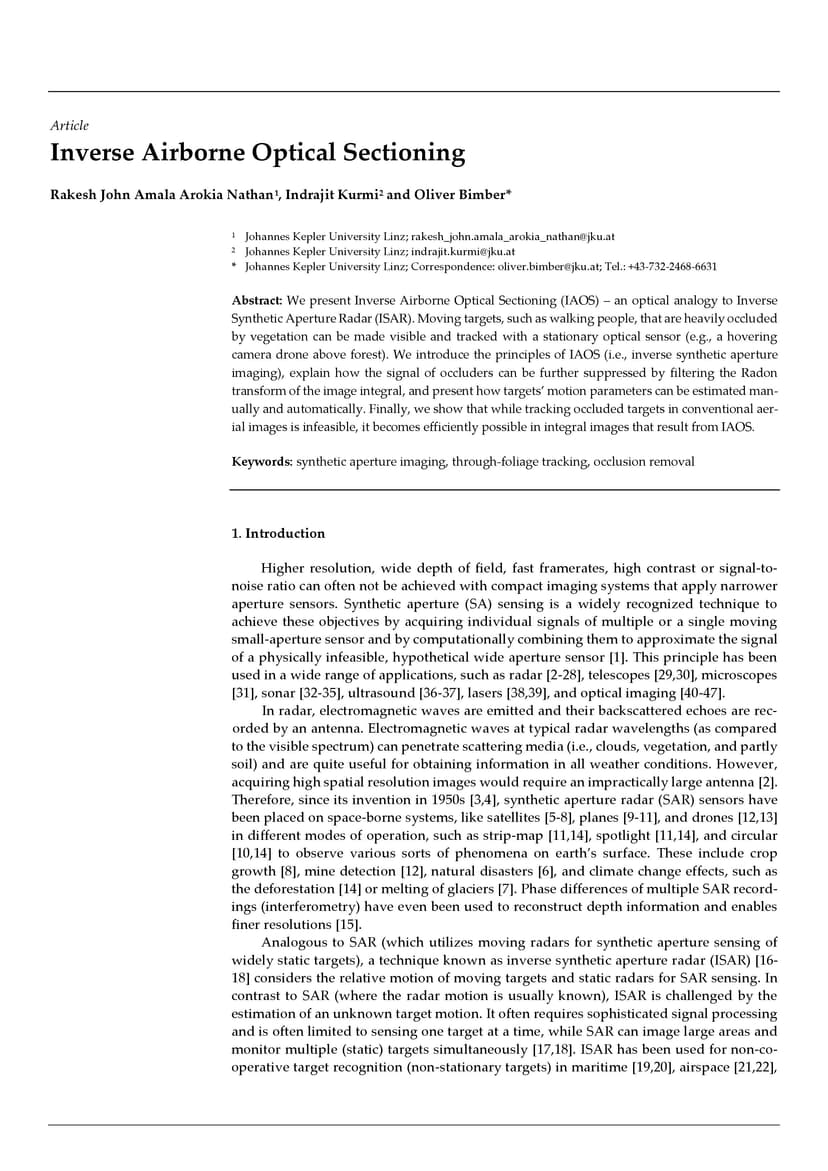 Article

Inverse Airborne Optical Sectioning

Rakesh John Amala Arokia Nathan¹, Indrajit Kurmi² and Oliver Bimber*

¹ Johannes Kepler University Linz; rakesh_john.amala_arokia_nathan@jku.at
² Johannes Kepler University Linz; indrajit.kurmi@jku.at
* Johannes Kepler University Linz; Correspondence: oliver.bimber@jku.at; Tel.: +43-732-2468-6631

Abstract: We present Inverse Airborne Optical Sectioning (IAOS) – an optical analogy to Inverse Synthetic Aperture Radar (ISAR). Moving targets, such as walking people, that are heavily occluded by vegetation can be made visible and tracked with a stationary optical sensor (e.g., a hovering camera drone above forest). We introduce the principles of IAOS (i.e., inverse synthetic aperture imaging), explain how the signal of occluders can be further suppressed by filtering the Radon transform of the image integral, and present how targets' motion parameters can be estimated manually and automatically. Finally, we show that while tracking occluded targets in conventional aerial images is infeasible, it becomes efficiently possible in integral images that result from IAOS.

Keywords: synthetic aperture imaging, through-foliage tracking, occlusion removal

1. Introduction

Higher resolution, wide depth of field, fast framerates, high contrast or signal-to-noise ratio can often not be achieved with compact imaging systems that apply narrower aperture sensors. Synthetic aperture (SA) sensing is a widely recognized technique to achieve these objectives by acquiring individual signals of multiple or a single moving small-aperture sensor and by computationally combining them to approximate the signal of a physically infeasible, hypothetical wide aperture sensor [1]. This principle has been used in a wide range of applications, such as radar [2-28], telescopes [29,30], microscopes [31], sonar [32-35], ultrasound [36-37], lasers [38,39], and optical imaging [40-47].

In radar, electromagnetic waves are emitted and their backscattered echoes are recorded by an antenna. Electromagnetic waves at typical radar wavelengths (as compared to the visible spectrum) can penetrate scattering media (i.e., clouds, vegetation, and partly soil) and are quite useful for obtaining information in all weather conditions. However, acquiring high spatial resolution images would require an impractically large antenna [2]. Therefore, since its invention in 1950s [3,4], synthetic aperture radar (SAR) sensors have been placed on space-borne systems, like satellites [5-8], planes [9-11], and drones [12,13] in different modes of operation, such as strip-map [11,14], spotlight [11,14], and circular [10,14] to observe various sorts of phenomena on earth's surface. These include crop growth [8], mine detection [12], natural disasters [6], and climate change effects, such as the deforestation [14] or melting of glaciers [7]. Phase differences of multiple SAR recordings (interferometry) have even been used to reconstruct depth information and enables finer resolutions [15].

Analogous to SAR (which utilizes moving radars for synthetic aperture sensing of widely static targets), a technique known as inverse synthetic aperture radar (ISAR) [16-18] considers the relative motion of moving targets and static radars for SAR sensing. In contrast to SAR (where the radar motion is usually known), ISAR is challenged by the estimation of an unknown target motion. It often requires sophisticated signal processing and is often limited to sensing one target at a time, while SAR can image large areas and monitor multiple (static) targets simultaneously [17,18]. ISAR has been used for non-cooperative target recognition (non-stationary targets) in maritime [19,20], airspace [21,22],